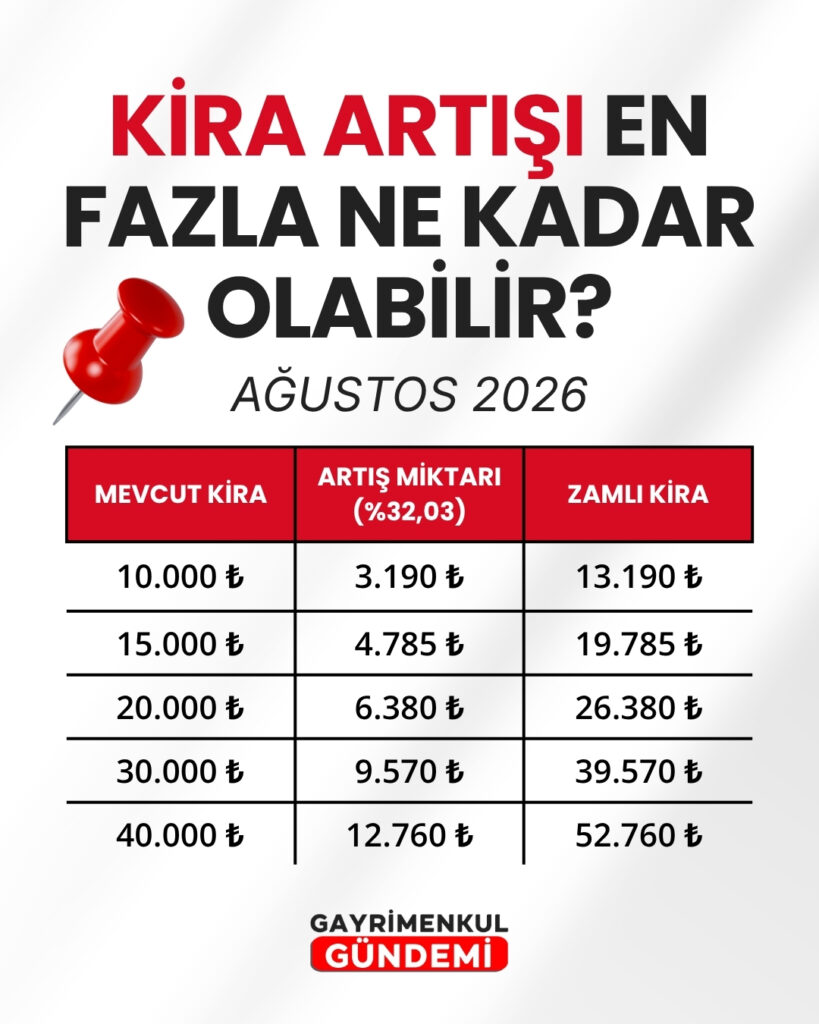 KİRA ARTIŞI EN FAZLA NE KADAR OLABİLİR?

AĞUSTOS 2026

| MEVCUT KİRA | ARTIŞ MİKTARI (%32,03) | ZAMLI KİRA |
|---|---|---|
| 10.000 ₺ | 3.190 ₺ | 13.190 ₺ |
| 15.000 ₺ | 4.785 ₺ | 19.785 ₺ |
| 20.000 ₺ | 6.380 ₺ | 26.380 ₺ |
| 30.000 ₺ | 9.570 ₺ | 39.570 ₺ |
| 40.000 ₺ | 12.760 ₺ | 52.760 ₺ |

GAYRİMENKUL
GÜNDEMİ